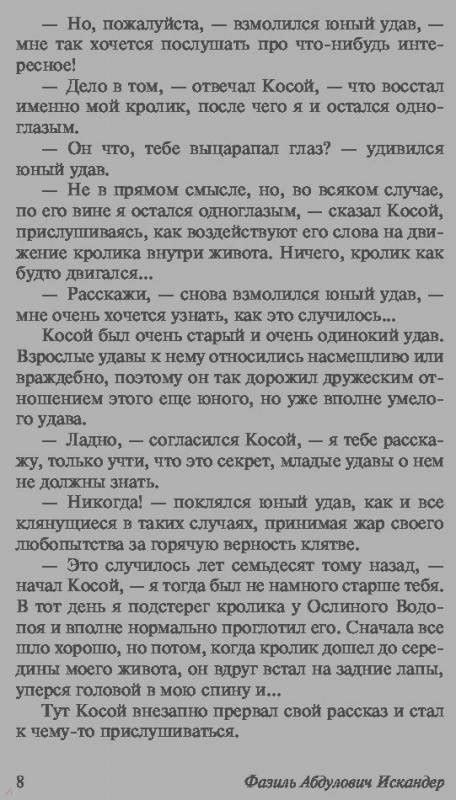 — Но, пожалуйста, — взмолился юный удав, — мне так хочется послушать про что-нибудь интересное!

— Дело в том, — отвечал Косой, — что восстал именно мой кролик, после чего я и остался одноглазым.

— Он что, тебе выцарапал глаз? — удивился юный удав.

— Не в прямом смысле, но, во всяком случае, по его вине я остался одноглазым, — сказал Косой, прислушиваясь, как воздействуют его слова на движение кролика внутри живота. Ничего, кролик как будто двигался...

— Расскажи, — снова взмолился юный удав, — мне очень хочется узнать, как это случилось...

Косой был очень старый и очень одинокий удав. Взрослые удавы к нему относились насмешливо или враждебно, поэтому он так дорожил дружеским отношением этого еще юного, но уже вполне умелого удава.

— Ладно, — согласился Косой, — я тебе расскажу, только учти, что это секрет, младые удавы о нем не должны знать.

— Никогда! — поклялся юный удав, как и все клянущиеся в таких случаях, принимая жар своего любопытства за горячую верность клятве.

— Это случилось лет семьдесят тому назад, — начал Косой, — я тогда был не намного старше тебя. В тот день я подстерег кролика у Ослиного Водопоя и вполне нормально проглотил его. Сначала все шло хорошо, но потом, когда кролик дошел до середины моего живота, он вдруг встал на задние лапы, уперся головой в мою спину и...

Тут Косой внезапно прервал свой рассказ и стал к чему-то прислушиваться.

8 Фазиль Абдулович Искандер